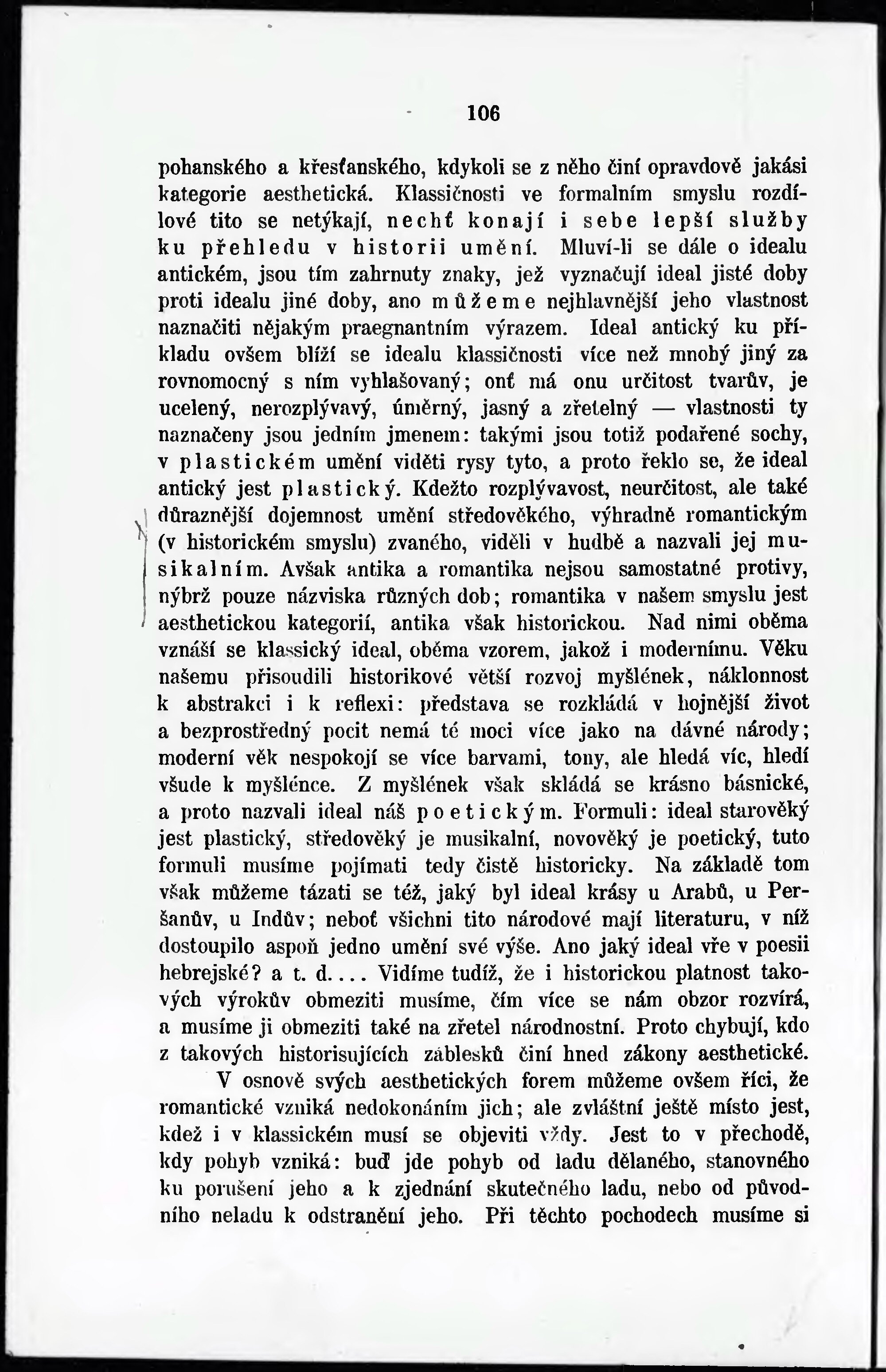 106

pohanského a křesťanského, kdykoli se z něho činí opravdově jakási kategorie aesthetická. Klassičnosti ve formalním smyslu rozdílové tito se netýkají, nechť konají i sebe lepší služby ku přehledu v historii umění. Mluví-li se dále o idealu antickém, jsou tím zahrnuty znaky, jež vyznačují ideal jisté doby proti idealu jiné doby, ano můžeme nejhlavnější jeho vlastnost naznačiti nějakým praegnantním výrazem. Ideal antický ku příkladu ovšem blíží se idealu klassičnosti více než mnohý jiný za rovnomocný s ním vyhlašovaný; onť má onu určitost tvarův, je ucelený, nerozplývavý, úměrný, jasný a zřetelný — vlastnosti ty naznačeny jsou jedním jmenem: takými jsou totiž podařené sochy, v plastickém umění viděti rysy tyto, a proto řeklo se, že ideal antický jest plastický. Kdežto rozplývavost, neurčitost, ale také důraznější dojemnost umění středověkého, výhradně romantickým (v historickém smyslu) zvaného, viděli v hudbě a nazvali jej musikalním. Avšak antika a romantika nejsou samostatné protivy, nýbrž pouze názviska různých dob; romantika v našem smyslu jest aesthetickou kategorií, antika však historickou. Nad nimi oběma vznáší se klassický ideal, oběma vzorem, jakož i modernímu. Věku našemu přisoudili historikové větší rozvoj myšlének, náklonnost k abstrakci i k reflexi: představa se rozkládá v hojnější život a bezprostředný pocit nemá té moci více jako na dávné národy; moderní věk nespokojí se více barvami, tony, ale hledá víc, hledí všude k myšlénce. Z myšlének však skládá se krásno básnické, a proto nazvali ideal náš poetickým. Formuli: ideal starověký jest plastický, středověký je musikalní, novověký je poetický, tuto formuli musíme pojímati tedy čistě historicky. Na základě tom však můžeme tázati se též, jaký byl ideal krásy u Arabů, u Peršanův, u Indův; neboť všichni tito národové mají literaturu, v níž dostoupilo aspoň jedno umění své výše. Ano jaký ideal vře v poesii hebrejské? a t. d.... Vidíme tudíž, že i historickou platnost takových výrokův obmeziti musíme, čím více se nám obzor rozvírá, a musíme ji obmeziti také na zřetel národnostní. Proto chybují, kdo z takových historisujících záblesků činí hned zákony aesthetické.

V osnově svých aesthetických forem můžeme ovšem říci, že romantické vzniká nedokonáním jich; ale zvláštní ještě místo jest, kdež i v klassickém musí se objeviti vždy. Jest to v přechodě, kdy pohyb vzniká: buď jde pohyb od ladu dělaného, stanovného ku porušení jeho a k zjednání skutečného ladu, nebo od původního neladu k odstranění jeho. Při těchto pochodech musíme si